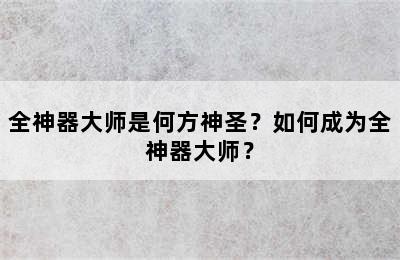 全神器大师是何方神圣？如何成为全神器大师？